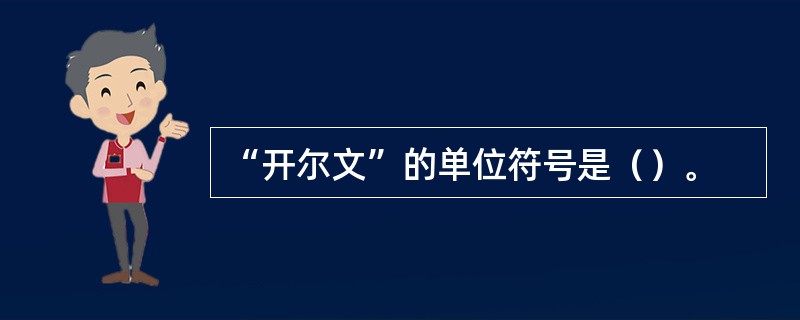 “开尔文”的单位符号是（）。